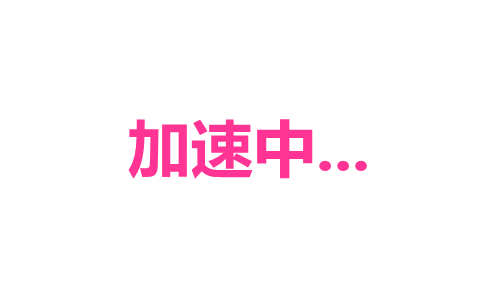 加速中...